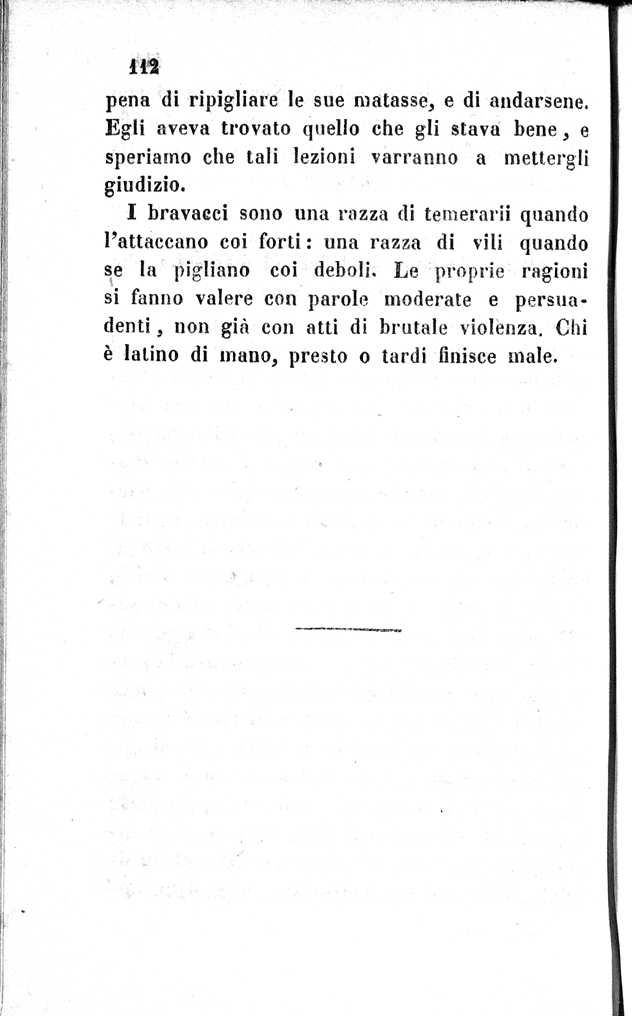 112

pena di ripigliare le sue matasse, e di andarsene. Egli aveva trovato quello che gli stava bene, e speriamo che tali lezioni varranno a mettergli giudizio.

I bravacci sono una razza di temerarii quando l'attaccano coi forti: una razza di vili quando se la pigliano coi deboli. Le proprie ragioni si fanno valere con parole moderate e persuadenti, non già con atti di brutale violenza. Chi è latino di mano, presto o tardi finisce male.